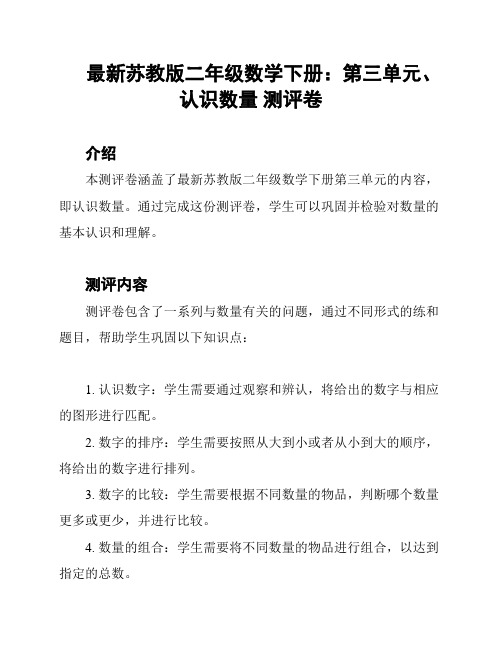 最新苏教版二年级数学下册：第三单元、认识数量 测评卷

介绍

本测评卷涵盖了最新苏教版二年级数学下册第三单元的内容，即认识数量。通过完成这份测评卷，学生可以巩固并检验对数量的基本认识和理解。

测评内容

测评卷包含了一系列与数量有关的问题，通过不同形式的练和题目，帮助学生巩固以下知识点：

1. 认识数字：学生需要通过观察和辨认，将给出的数字与相应的图形进行匹配。

2. 数字的排序：学生需要按照从大到小或者从小到大的顺序，将给出的数字进行排列。

3. 数字的比较：学生需要根据不同数量的物品，判断哪个数量更多或更少，并进行比较。

4. 数量的组合：学生需要将不同数量的物品进行组合，以达到指定的总数。